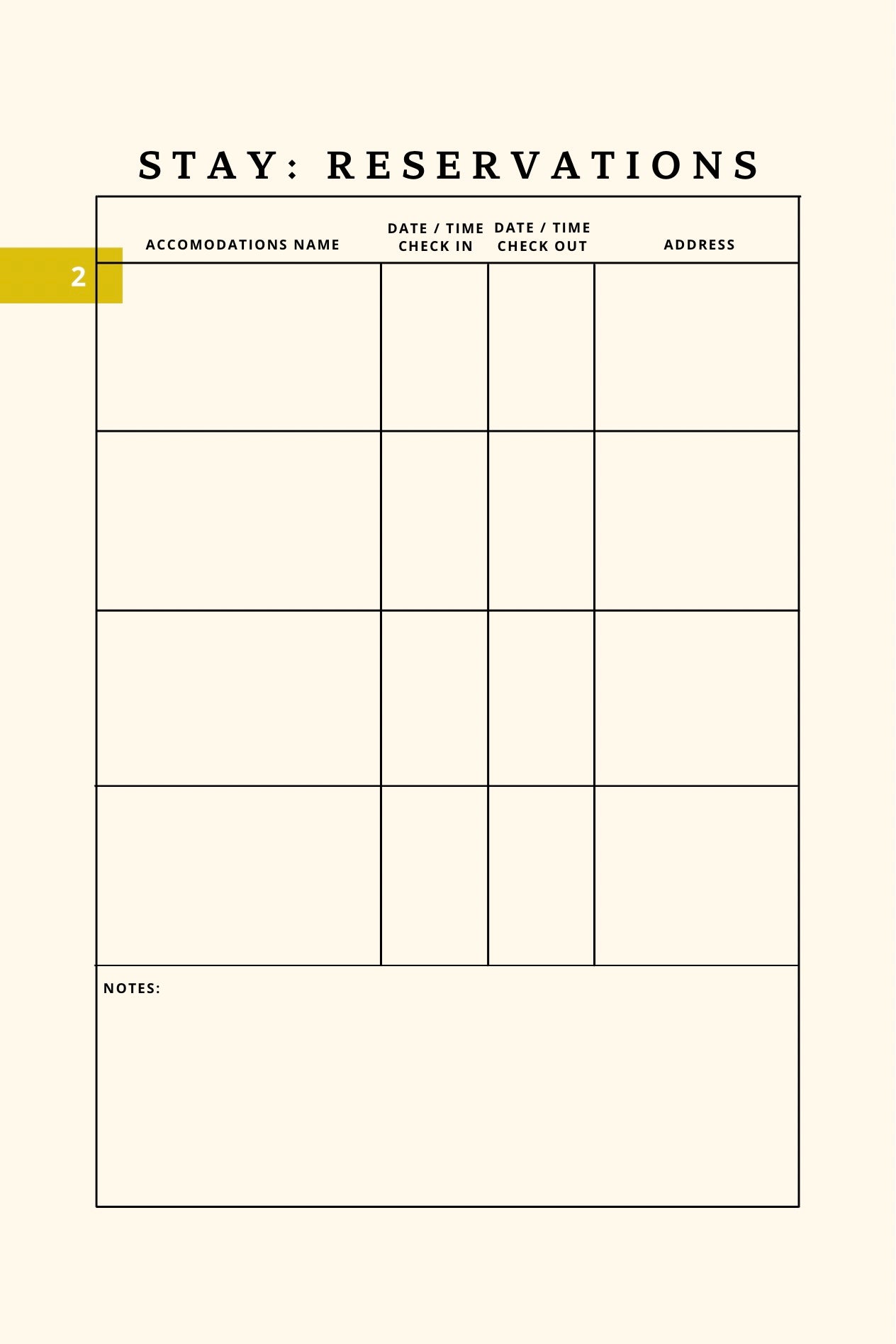 STAY: RESERVATIONS

2

| ACCOMODATIONS NAME | DATE / TIME CHECK IN | DATE / TIME CHECK OUT | ADDRESS |
|---|---|---|---|
| | | | |
| | | | |
| | | | |
| | | | |

NOTES: